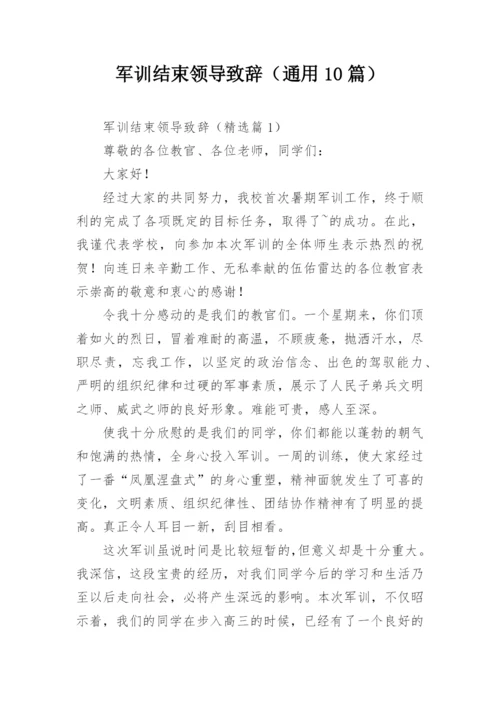 军训结束领导致辞（通用10篇）

军训结束领导致辞（精选篇1）

尊敬的各位教官、各位老师，同学们：

大家好！

经过大家的共同努力，我校首次暑期军训工作，终于顺利的完成了各项既定的目标任务，取得了~的成功。在此，我谨代表学校，向参加本次军训的全体师生表示热烈的祝贺！向连日来辛勤工作、无私奉献的伍佑雷达的各位教官表示崇高的敬意和衷心的感谢！

令我十分感动的是我们的教官们。一个星期来，你们顶着如火的烈日，冒着难耐的高温，不顾疲惫，抛洒汗水，尽职尽责，忘我工作，以坚定的政治信念、出色的驾驭能力、严明的组织纪律和过硬的军事素质，展示了人民子弟兵文明之师、威武之师的良好形象。难能可贵，感人至深。

使我十分欣慰的是我们的同学，你们都能以蓬勃的朝气和饱满的热情，全身心投入军训。一周的训练，使大家经过了一番“凤凰涅盘式”的身心重塑，精神面貌发生了可喜的变化，文明素质、组织纪律性、团结协作精神有了明显的提高。真正令人耳目一新，刮目相看。

这次军训虽说时间是比较短暂的，但意义却是十分重大。我深信，这段宝贵的经历，对我们同学今后的学习和生活乃至以后走向社会，必将产生深远的影响。本次军训，不仅昭示着，我们的同学在步入高三的时候，已经有了一个良好的